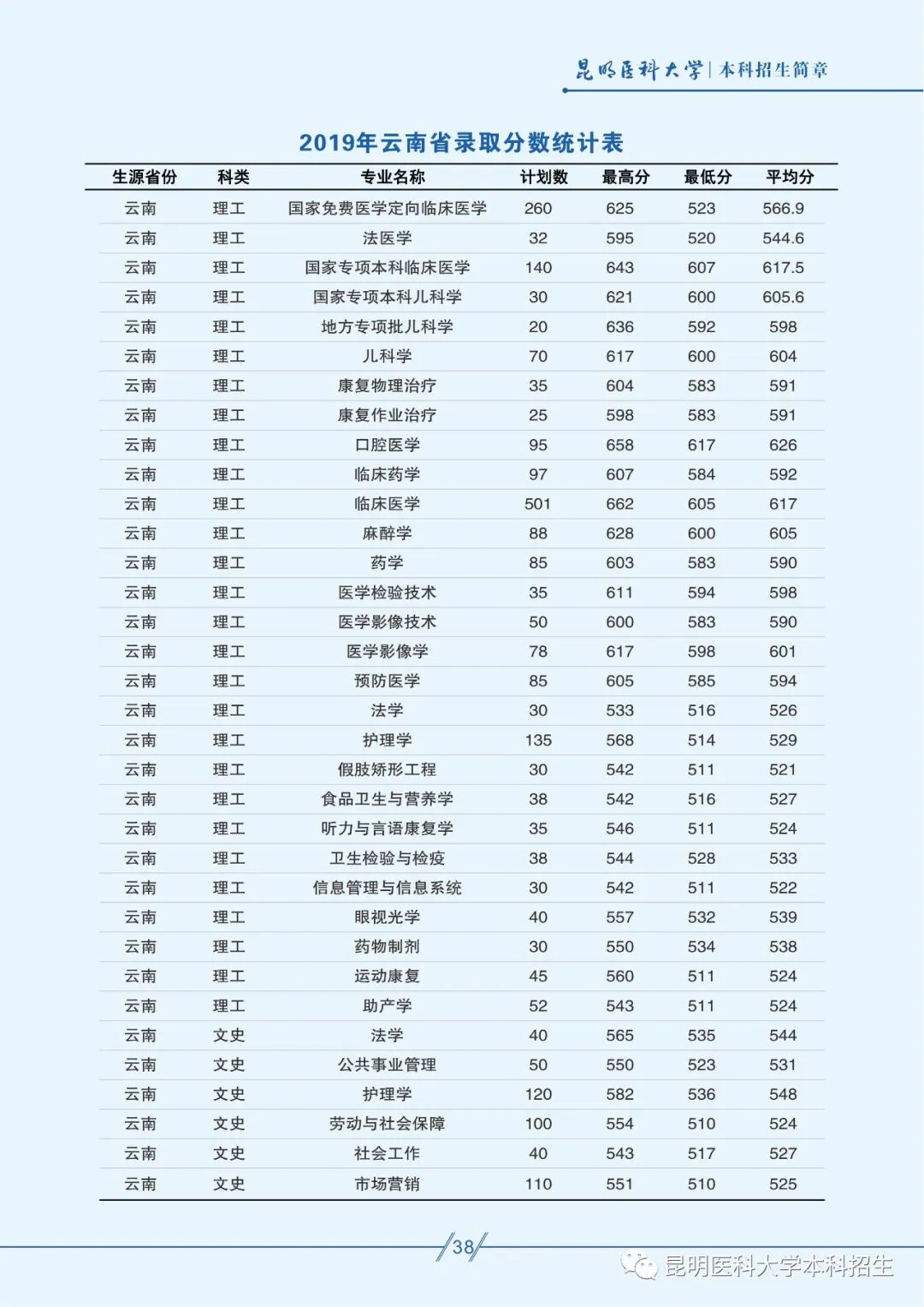 昆明医科大学 | 本科招生简章

2019年云南省录取分数统计表

| 生源省份 | 科类 | 专业名称 | 计划数 | 最高分 | 最低分 | 平均分 |
|---|---|---|---|---|---|---|
| 云南 | 理工 | 国家免费医学定向临床医学 | 260 | 625 | 523 | 566.9 |
| 云南 | 理工 | 法医学 | 32 | 595 | 520 | 544.6 |
| 云南 | 理工 | 国家专项本科临床医学 | 140 | 643 | 607 | 617.5 |
| 云南 | 理工 | 国家专项本科儿科学 | 30 | 621 | 600 | 605.6 |
| 云南 | 理工 | 地方专项批儿科学 | 20 | 636 | 592 | 598 |
| 云南 | 理工 | 儿科学 | 70 | 617 | 600 | 604 |
| 云南 | 理工 | 康复物理治疗 | 35 | 604 | 583 | 591 |
| 云南 | 理工 | 康复作业治疗 | 25 | 598 | 583 | 591 |
| 云南 | 理工 | 口腔医学 | 95 | 658 | 617 | 626 |
| 云南 | 理工 | 临床药学 | 97 | 607 | 584 | 592 |
| 云南 | 理工 | 临床医学 | 501 | 662 | 605 | 617 |
| 云南 | 理工 | 麻醉学 | 88 | 628 | 600 | 605 |
| 云南 | 理工 | 药学 | 85 | 603 | 583 | 590 |
| 云南 | 理工 | 医学检验技术 | 35 | 611 | 594 | 598 |
| 云南 | 理工 | 医学影像技术 | 50 | 600 | 583 | 590 |
| 云南 | 理工 | 医学影像学 | 78 | 617 | 598 | 601 |
| 云南 | 理工 | 预防医学 | 85 | 605 | 585 | 594 |
| 云南 | 理工 | 法学 | 30 | 533 | 516 | 526 |
| 云南 | 理工 | 护理学 | 135 | 568 | 514 | 529 |
| 云南 | 理工 | 假肢矫形工程 | 30 | 542 | 511 | 521 |
| 云南 | 理工 | 食品卫生与营养学 | 38 | 542 | 516 | 527 |
| 云南 | 理工 | 听力与言语康复学 | 35 | 546 | 511 | 524 |
| 云南 | 理工 | 卫生检验与检疫 | 38 | 544 | 528 | 533 |
| 云南 | 理工 | 信息管理与信息系统 | 30 | 542 | 511 | 522 |
| 云南 | 理工 | 眼视光学 | 40 | 557 | 532 | 539 |
| 云南 | 理工 | 药物制剂 | 30 | 550 | 534 | 538 |
| 云南 | 理工 | 运动康复 | 45 | 560 | 511 | 524 |
| 云南 | 理工 | 助产学 | 52 | 543 | 511 | 524 |
| 云南 | 文史 | 法学 | 40 | 565 | 535 | 544 |
| 云南 | 文史 | 公共事业管理 | 50 | 550 | 523 | 531 |
| 云南 | 文史 | 护理学 | 120 | 582 | 536 | 548 |
| 云南 | 文史 | 劳动与社会保障 | 100 | 554 | 510 | 524 |
| 云南 | 文史 | 社会工作 | 40 | 543 | 517 | 527 |
| 云南 | 文史 | 市场营销 | 110 | 551 | 510 | 525 |

38

昆明医科大学本科招生